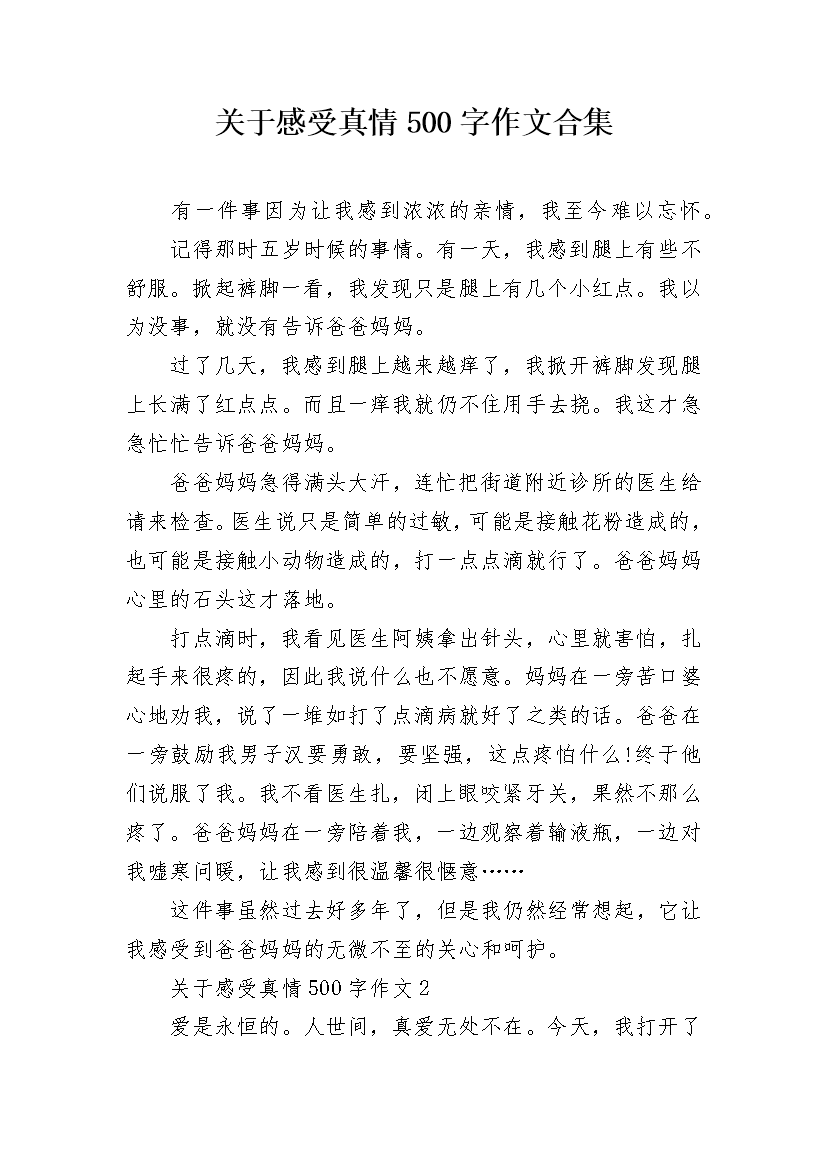 关于感受真情500字作文合集

有一件事因为让我感到浓浓的亲情，我至今难以忘怀。

记得那时五岁时候的事情。有一天，我感到腿上有些不舒服。掀起裤脚一看，我发现只是腿上有几个小红点。我以为没事，就没有告诉爸爸妈妈。

过了几天，我感到腿上越来越痒了，我掀开裤脚发现腿上长满了红点点。而且一痒我就仍不住用手去挠。我这才急急忙忙告诉爸爸妈妈。

爸爸妈妈急得满头大汗，连忙把街道附近诊所的医生给请来检查。医生说只是简单的过敏，可能是接触花粉造成的，也可能是接触小动物造成的，打一点点滴就行了。爸爸妈妈心里的石头这才落地。

打点滴时，我看见医生阿姨拿出针头，心里就害怕，扎起手来很疼的，因此我说什么也不愿意。妈妈在一旁苦口婆心地劝我，说了一堆如打了点滴病就好了之类的话。爸爸在一旁鼓励我男子汉要勇敢，要坚强，这点疼怕什么!终于他们说服了我。我不看医生扎，闭上眼咬紧牙关，果然不那么疼了。爸爸妈妈在一旁陪着我，一边观察着输液瓶，一边对我嘘寒问暖，让我感到很温馨很惬意……

这件事虽然过去好多年了，但是我仍然经常想起，它让我感受到爸爸妈妈的无微不至的关心和呵护。

关于感受真情500字作文2

爱是永恒的。人世间，真爱无处不在。今天，我打开了